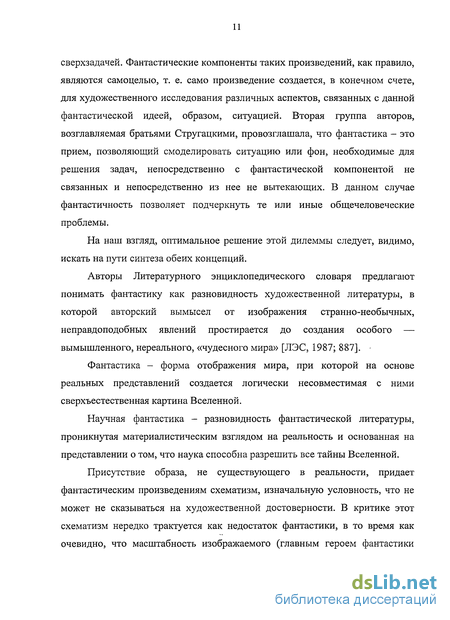 11

сверхзадачей. Фантастические компоненты таких произведений, как правило, являются самоцелью, т. е. само произведение создается, в конечном счете, для художественного исследования различных аспектов, связанных с данной фантастической идеей, образом, ситуацией. Вторая группа авторов, возглавляемая братьями Стругацкими, провозглашала, что фантастика – это прием, позволяющий смоделировать ситуацию или фон, необходимые для решения задач, непосредственно с фантастической компонентой не связанных и непосредственно из нее не вытекающих. В данном случае фантастичность позволяет подчеркнуть те или иные общечеловеческие проблемы.

На наш взгляд, оптимальное решение этой дилеммы следует, видимо, искать на пути синтеза обеих концепций.

Авторы Литературного энциклопедического словаря предлагают понимать фантастику как разновидность художественной литературы, в которой авторский вымысел от изображения странно-необычных, неправдоподобных явлений простирается до создания особого — вымышленного, нереального, «чудесного мира» [ЛЭС, 1987; 887].

Фантастика – форма отображения мира, при которой на основе реальных представлений создается логически несовместимая с ними сверхъестественная картина Вселенной.

Научная фантастика – разновидность фантастической литературы, проникнутая материалистическим взглядом на реальность и основанная на представлении о том, что наука способна разрешить все тайны Вселенной.

Присутствие образа, не существующего в реальности, придает фантастическим произведениям схематизм, изначальную условность, что не может не сказываться на художественной достоверности. В критике этот схематизм нередко трактуется как недостаток фантастики, в то время как очевидно, что масштабность изображаемого (главным героем фантастики

dsLib.net
библиотека диссертаций